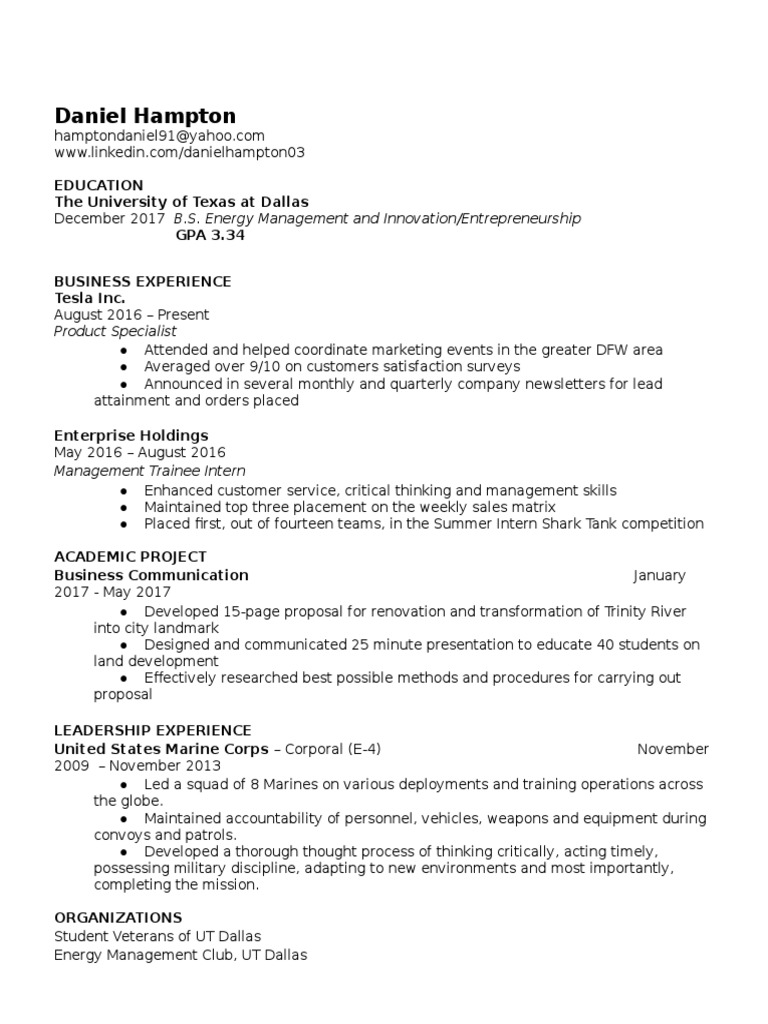 Daniel Hampton
hamptondaniel91@yahoo.com
www.linkedin.com/danielhampton03

EDUCATION
The University of Texas at Dallas
December 2017 B.S. Energy Management and Innovation/Entrepreneurship
GPA 3.34

BUSINESS EXPERIENCE
Tesla Inc.
August 2016 – Present
Product Specialist
● Attended and helped coordinate marketing events in the greater DFW area
● Averaged over 9/10 on customers satisfaction surveys
● Announced in several monthly and quarterly company newsletters for lead attainment and orders placed

Enterprise Holdings
May 2016 – August 2016
Management Trainee Intern
● Enhanced customer service, critical thinking and management skills
● Maintained top three placement on the weekly sales matrix
● Placed first, out of fourteen teams, in the Summer Intern Shark Tank competition

ACADEMIC PROJECT
Business Communication January 2017 - May 2017
● Developed 15-page proposal for renovation and transformation of Trinity River into city landmark
● Designed and communicated 25 minute presentation to educate 40 students on land development
● Effectively researched best possible methods and procedures for carrying out proposal

LEADERSHIP EXPERIENCE
United States Marine Corps – Corporal (E-4) November 2009 – November 2013
● Led a squad of 8 Marines on various deployments and training operations across the globe.
● Maintained accountability of personnel, vehicles, weapons and equipment during convoys and patrols.
● Developed a thorough thought process of thinking critically, acting timely, possessing military discipline, adapting to new environments and most importantly, completing the mission.

ORGANIZATIONS
Student Veterans of UT Dallas
Energy Management Club, UT Dallas